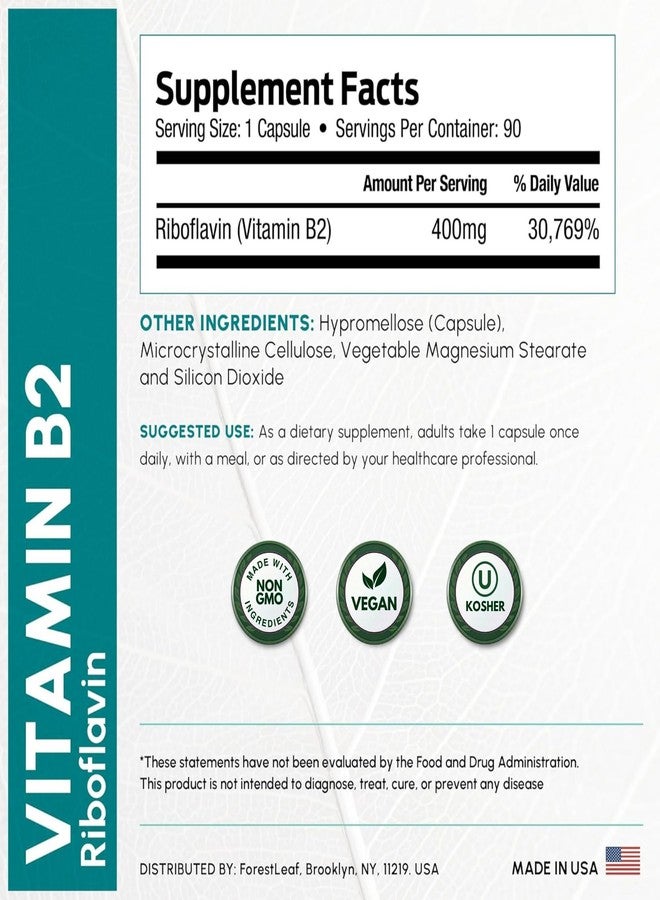 VITAMIN B2
Riboflavin

Supplement Facts
Serving Size: 1 Capsule • Servings Per Container: 90

| | Amount Per Serving | % Daily Value |
|---|---|---|
| Riboflavin (Vitamin B2) | 400mg | 30,769% |

OTHER INGREDIENTS: Hypromellose (Capsule), Microcrystalline Cellulose, Vegetable Magnesium Stearate and Silicon Dioxide

SUGGESTED USE: As a dietary supplement, adults take 1 capsule once daily, with a meal, or as directed by your healthcare professional.

MADE WITH NON GMO INGREDIENTS

VEGAN

U KOSHER

*These statements have not been evaluated by the Food and Drug Administration. This product is not intended to diagnose, treat, cure, or prevent any disease

DISTRIBUTED BY: ForestLeaf, Brooklyn, NY, 11219. USA

MADE IN USA